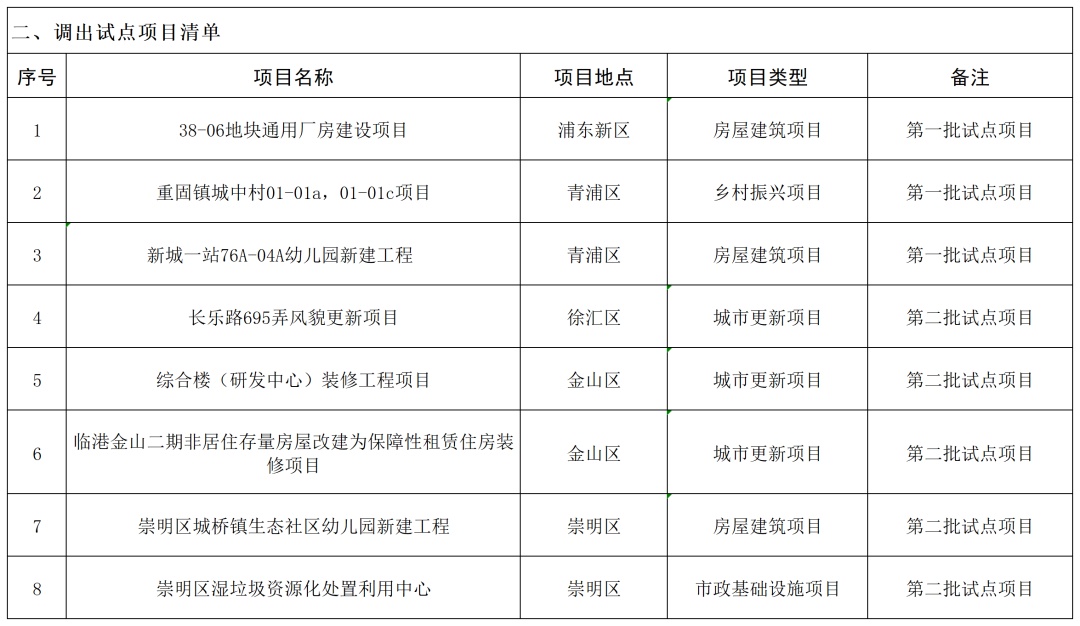 二、调出试点项目清单

| 序号 | 项目名称 | 项目地点 | 项目类型 | 备注 |
|---|---|---|---|---|
| 1 | 38-06地块通用厂房建设项目 | 浦东新区 | 房屋建筑项目 | 第一批试点项目 |
| 2 | 重固镇城中村01-01a，01-01c项目 | 青浦区 | 乡村振兴项目 | 第一批试点项目 |
| 3 | 新城一站76A-04A幼儿园新建工程 | 青浦区 | 房屋建筑项目 | 第一批试点项目 |
| 4 | 长乐路695弄风貌更新项目 | 徐汇区 | 城市更新项目 | 第二批试点项目 |
| 5 | 综合楼（研发中心）装修工程项目 | 金山区 | 城市更新项目 | 第二批试点项目 |
| 6 | 临港金山二期非居住存量房屋改建为保障性租赁住房装修项目 | 金山区 | 城市更新项目 | 第二批试点项目 |
| 7 | 崇明区城桥镇生态社区幼儿园新建工程 | 崇明区 | 房屋建筑项目 | 第二批试点项目 |
| 8 | 崇明区湿垃圾资源化处置利用中心 | 崇明区 | 市政基础设施项目 | 第二批试点项目 |